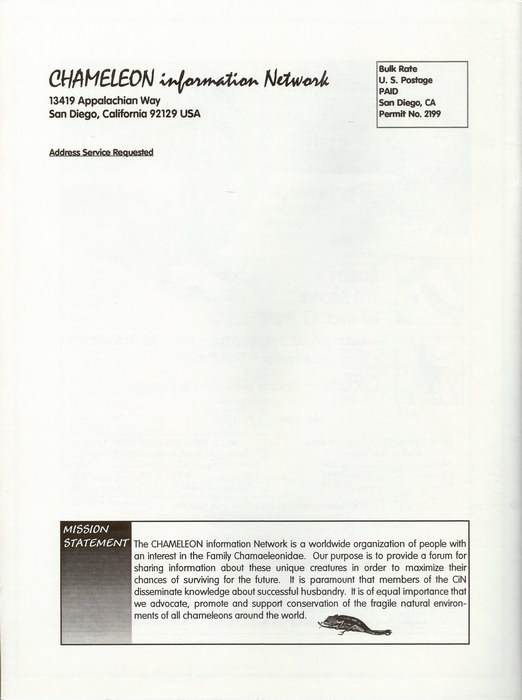 CHAMELEON information Network
13419 Appalachian Way
San Diego, California 92129 USA

Bulk Rate
U. S. Postage
PAID
San Diego, CA
Permit No. 2199

Address Service Requested

MISSION STATEMENT

The CHAMELEON information Network is a worldwide organization of people with an interest in the Family Chamaeleonidae. Our purpose is to provide a forum for sharing information about these unique creatures in order to maximize their chances of surviving for the future. It is paramount that members of the CiN disseminate knowledge about successful husbandry. It is of equal importance that we advocate, promote and support conservation of the fragile natural environments of all chameleons around the world.